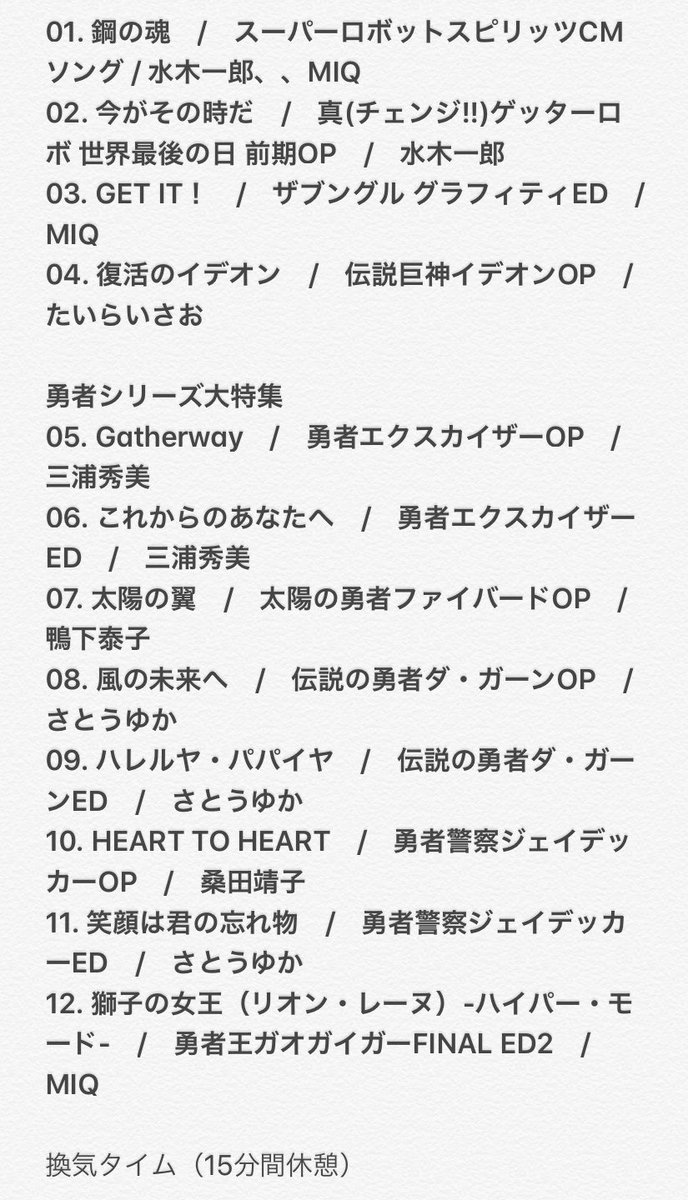 01. 鋼の魂　/　スーパーロボットスピリッツCMソング / 水木一郎、、MIQ
02. 今がその時だ　/　真(チェンジ!!)ゲッターロボ 世界最後の日 前期OP　/　水木一郎
03. GET IT！　/　ザブングル グラフィティED　/　MIQ
04. 復活のイデオン　/　伝説巨神イデオンOP　/　たいらいさお

勇者シリーズ大特集
05. Gatherway　/　勇者エクスカイザーOP　/　三浦秀美
06. これからのあなたへ　/　勇者エクスカイザーED　/　三浦秀美
07. 太陽の翼　/　太陽の勇者ファイバードOP　/　鴨下泰子
08. 風の未来へ　/　伝説の勇者ダ・ガーンOP　/　さとうゆか
09. ハレルヤ・パパイヤ　/　伝説の勇者ダ・ガーンED　/　さとうゆか
10. HEART TO HEART　/　勇者警察ジェイデッカーOP　/　桑田靖子
11. 笑顔は君の忘れ物　/　勇者警察ジェイデッカーED　/　さとうゆか
12. 獅子の女王（リオン・レーヌ）-ハイパー・モード-　/　勇者王ガオガイガーFINAL ED2　/　MIQ

換気タイム（15分間休憩）